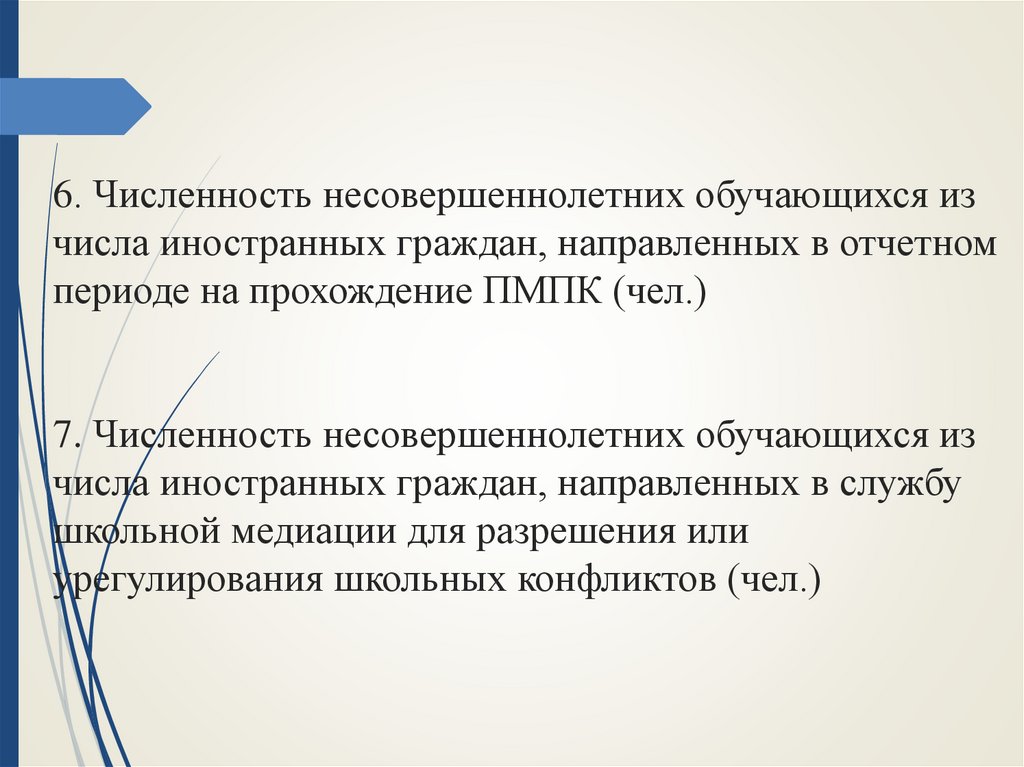 6. Численность несовершеннолетних обучающихся из числа иностранных граждан, направленных в отчетном периоде на прохождение ПМПК (чел.)

7. Численность несовершеннолетних обучающихся из числа иностранных граждан, направленных в службу школьной медиации для разрешения или урегулирования школьных конфликтов (чел.)